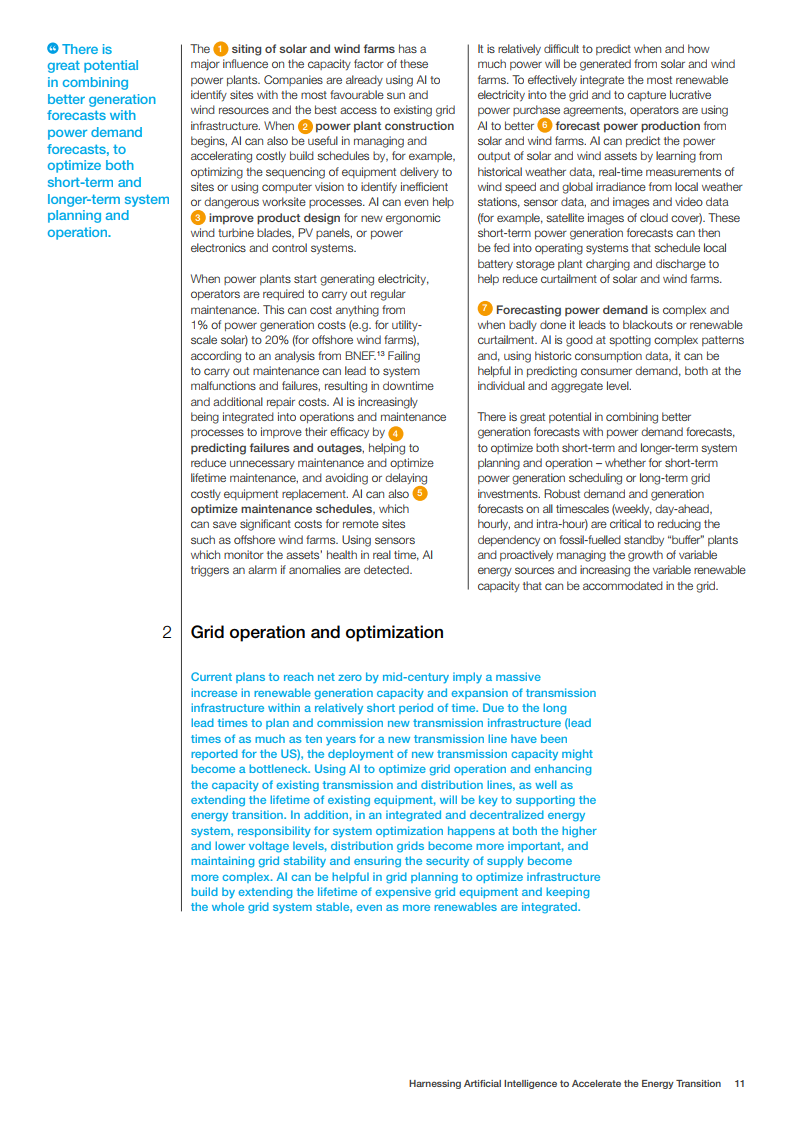 “ There is great potential in combining better generation forecasts with power demand forecasts, to optimize both short-term and longer-term system planning and operation.

The 1 siting of solar and wind farms has a major influence on the capacity factor of these power plants. Companies are already using AI to identify sites with the most favourable sun and wind resources and the best access to existing grid infrastructure. When 2 power plant construction begins, AI can also be useful in managing and accelerating costly build schedules by, for example, optimizing the sequencing of equipment delivery to sites or using computer vision to identify inefficient or dangerous worksite processes. AI can even help 3 improve product design for new ergonomic wind turbine blades, PV panels, or power electronics and control systems.

When power plants start generating electricity, operators are required to carry out regular maintenance. This can cost anything from 1% of power generation costs (e.g. for utility-scale solar) to 20% (for offshore wind farms), according to an analysis from BNEF.$^{13}$ Failing to carry out maintenance can lead to system malfunctions and failures, resulting in downtime and additional repair costs. AI is increasingly being integrated into operations and maintenance processes to improve their efficacy by 4 predicting failures and outages, helping to reduce unnecessary maintenance and optimize lifetime maintenance, and avoiding or delaying costly equipment replacement. AI can also 5 optimize maintenance schedules, which can save significant costs for remote sites such as offshore wind farms. Using sensors which monitor the assets' health in real time, AI triggers an alarm if anomalies are detected.

It is relatively difficult to predict when and how much power will be generated from solar and wind farms. To effectively integrate the most renewable electricity into the grid and to capture lucrative power purchase agreements, operators are using AI to better 6 forecast power production from solar and wind farms. AI can predict the power output of solar and wind assets by learning from historical weather data, real-time measurements of wind speed and global irradiance from local weather stations, sensor data, and images and video data (for example, satellite images of cloud cover). These short-term power generation forecasts can then be fed into operating systems that schedule local battery storage plant charging and discharge to help reduce curtailment of solar and wind farms.

7 Forecasting power demand is complex and when badly done it leads to blackouts or renewable curtailment. AI is good at spotting complex patterns and, using historic consumption data, it can be helpful in predicting consumer demand, both at the individual and aggregate level.

There is great potential in combining better generation forecasts with power demand forecasts, to optimize both short-term and longer-term system planning and operation – whether for short-term power generation scheduling or long-term grid investments. Robust demand and generation forecasts on all timescales (weekly, day-ahead, hourly, and intra-hour) are critical to reducing the dependency on fossil-fuelled standby “buffer” plants and proactively managing the growth of variable energy sources and increasing the variable renewable capacity that can be accommodated in the grid.

2 Grid operation and optimization

Current plans to reach net zero by mid-century imply a massive increase in renewable generation capacity and expansion of transmission infrastructure within a relatively short period of time. Due to the long lead times to plan and commission new transmission infrastructure (lead times of as much as ten years for a new transmission line have been reported for the US), the deployment of new transmission capacity might become a bottleneck. Using AI to optimize grid operation and enhancing the capacity of existing transmission and distribution lines, as well as extending the lifetime of existing equipment, will be key to supporting the energy transition. In addition, in an integrated and decentralized energy system, responsibility for system optimization happens at both the higher and lower voltage levels, distribution grids become more important, and maintaining grid stability and ensuring the security of supply become more complex. AI can be helpful in grid planning to optimize infrastructure build by extending the lifetime of expensive grid equipment and keeping the whole grid system stable, even as more renewables are integrated.

Harnessing Artificial Intelligence to Accelerate the Energy Transition 11